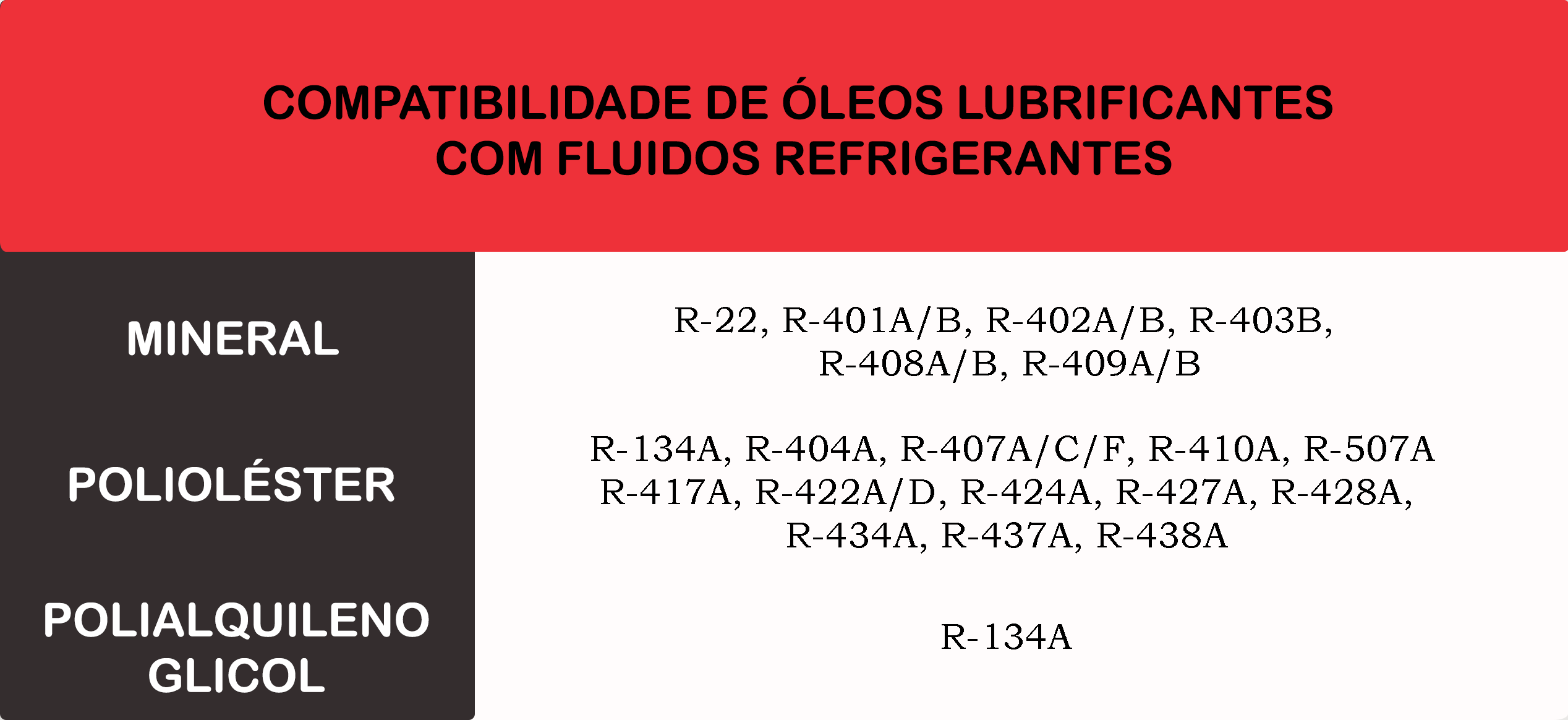 COMPATIBILIDADE DE ÓLEOS LUBRIFICANTES COM FLUIDOS REFRIGERANTES

| | |
|---|---|
| MINERAL | R-22, R-401A/B, R-402A/B, R-403B, R-408A/B, R-409A/B |
| POLIOLÉSTER | R-134A, R-404A, R-407A/C/F, R-410A, R-507A R-417A, R-422A/D, R-424A, R-427A, R-428A, R-434A, R-437A, R-438A |
| POLIALQUILENO GLICOL | R-134A |